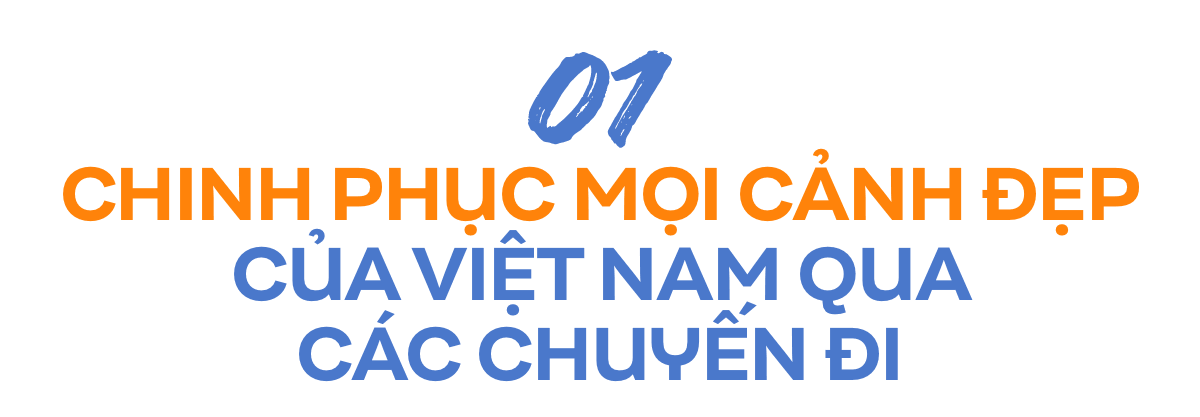 01

CHINH PHỤC MỌI CẢNH ĐẸP CỦA VIỆT NAM QUA CÁC CHUYẾN ĐI